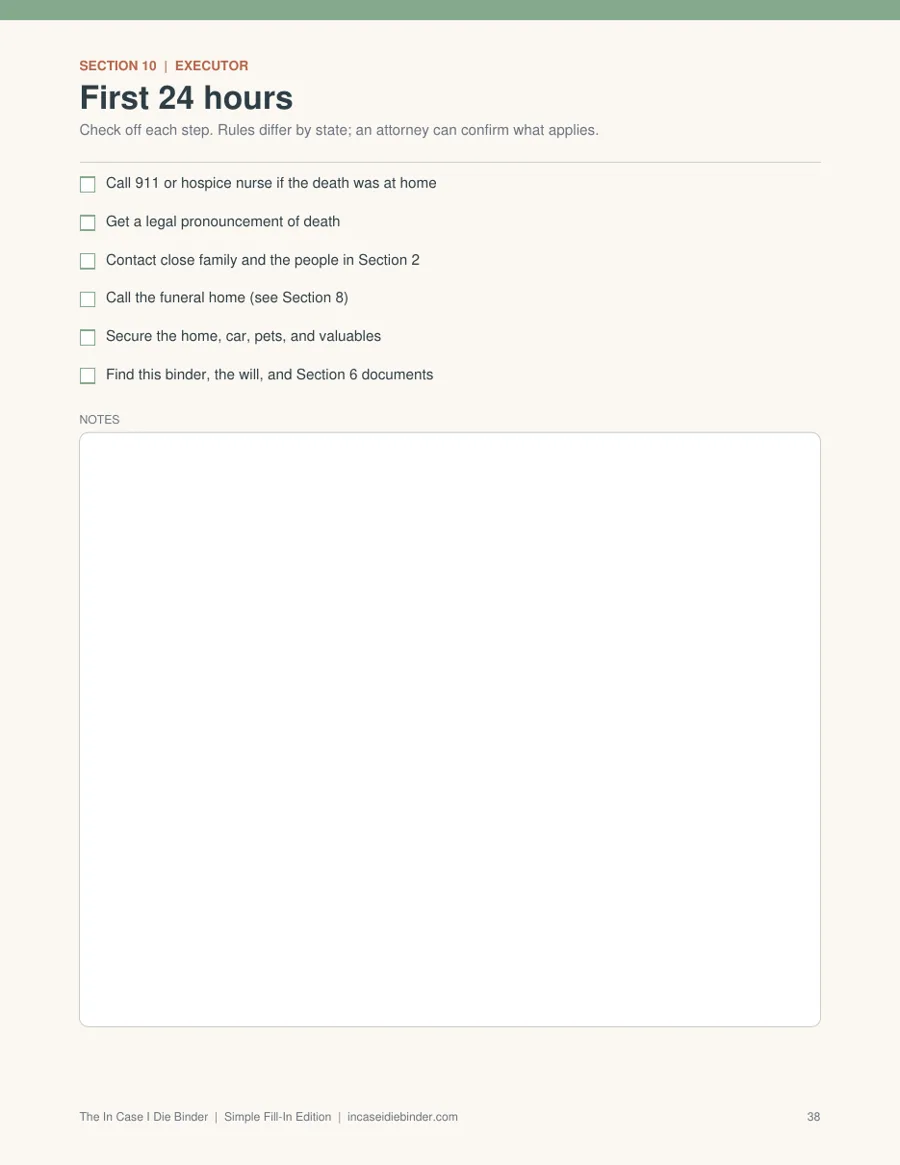 SECTION 10 | EXECUTOR

First 24 hours

Check off each step. Rules differ by state; an attorney can confirm what applies.

☐ Call 911 or hospice nurse if the death was at home
☐ Get a legal pronouncement of death
☐ Contact close family and the people in Section 2
☐ Call the funeral home (see Section 8)
☐ Secure the home, car, pets, and valuables
☐ Find this binder, the will, and Section 6 documents

NOTES

The In Case I Die Binder | Simple Fill-In Edition | incaseidiebinder.com

38